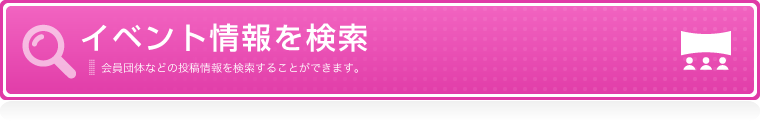 イベント情報を検索

会員団体などの投稿情報を検索することができます。